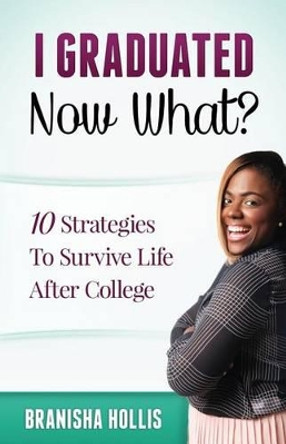 I GRADUATED
Now What?

10 Strategies
To Survive Life
After College

BRANISHA HOLLIS